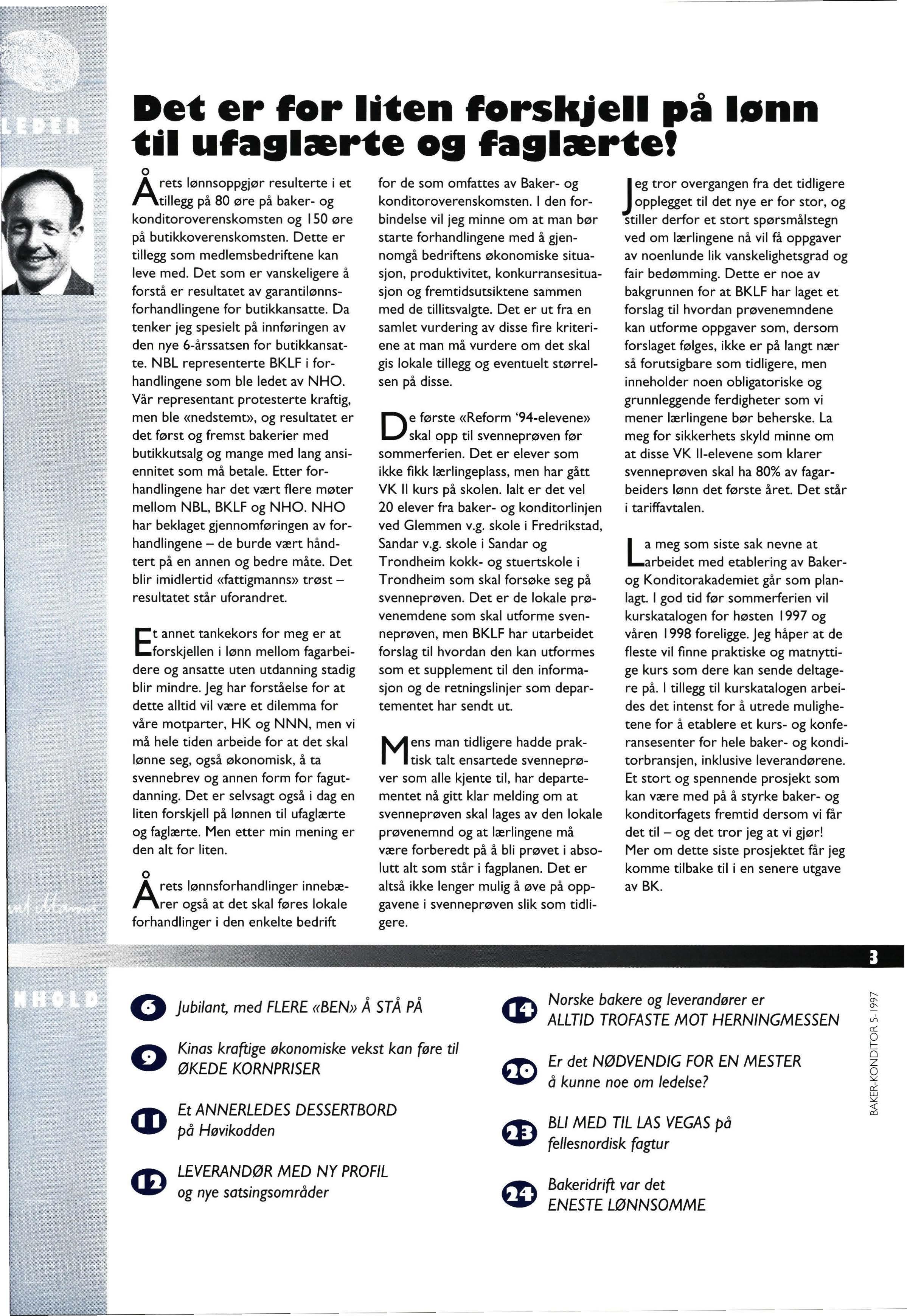 LEDER

Det er for liten forskjell på lønn til ufaglærte og faglærte!

Årets lønnsoppgjør resulterte i et tillegg på 80 øre på baker- og konditoroverenskomsten og 150 øre på butikkoverenskomsten. Dette er tillegg som medlemsbedriftene kan leve med. Det som er vanskeligere å forstå er resultatet av garantilønnsforhandlingene for butikkansatte. Da tenker jeg spesielt på innføringen av den nye 6-årssatsen for butikkansatte. NBL representerte BKLF i forhandlingene som ble ledet av NHO. Vår representant protesterte kraftig, men ble «nedstemt», og resultatet er det først og fremst bakerier med butikkutsalg og mange med lang ansiennitet som må betale. Etter forhandlingene har det vært flere møter mellom NBL, BKLF og NHO. NHO har beklaget gjennomføringen av forhandlingene – de burde vært håndtert på en annen og bedre måte. Det blir imidlertid «fattigmanns» trøst – resultatet står uforandret.

Et annet tankekors for meg er at forskjellen i lønn mellom fagarbeidere og ansatte uten utdanning stadig blir mindre. Jeg har forståelse for at dette alltid vil være et dilemma for våre motparter, HK og NNN, men vi må hele tiden arbeide for at det skal lønne seg, også økonomisk, å ta svennebrev og annen form for fagutdanning. Det er selvsagt også i dag en liten forskjell på lønnen til ufaglærte og faglærte. Men etter min mening er den alt for liten.

Årets lønnsforhandlinger innebærer også at det skal føres lokale forhandlinger i den enkelte bedrift for de som omfattes av Baker- og konditoroverenskomsten. I den forbindelse vil jeg minne om at man bør starte forhandlingene med å gjennomgå bedriftens økonomiske situasjon, produktivitet, konkurransesituasjon og fremtidsutsiktene sammen med de tillitsvalgte. Det er ut fra en samlet vurdering av disse fire kriteriene at man må vurdere om det skal gis lokale tillegg og eventuelt størrelsen på disse.

De første «Reform '94-elevene» skal opp til svenneprøven før sommerferien. Det er elever som ikke fikk lærlingeplass, men har gått VK II kurs på skolen. Ialt er det vel 20 elever fra baker- og konditorlinjen ved Glemmen v.g. skole i Fredrikstad, Sandar v.g. skole i Sandar og Trondheim kokk- og stuertskole i Trondheim som skal forsøke seg på svenneprøven. Det er de lokale prøvenemdene som skal utforme svenneprøven, men BKLF har utarbeidet forslag til hvordan den kan utformes som et supplement til den informasjon og de retningslinjer som departementet har sendt ut.

Mens man tidligere hadde praktisk talt ensartede svenneprøver som alle kjente til, har departementet nå gitt klar melding om at svenneprøven skal lages av den lokale prøvenemnd og at lærlingene må være forberedt på å bli prøvet i absolutt alt som står i fagplanen. Det er altså ikke lenger mulig å øve på oppgavene i svenneprøven slik som tidligere.

Jeg tror overgangen fra det tidligere opplegget til det nye er for stor, og stiller derfor et stort spørsmålstegn ved om lærlingene nå vil få oppgaver av noenlunde lik vanskelighetsgrad og fair bedømming. Dette er noe av bakgrunnen for at BKLF har laget et forslag til hvordan prøvenemndene kan utforme oppgaver som, dersom forslaget følges, ikke er på langt nær så forutsigbare som tidligere, men inneholder noen obligatoriske og grunnleggende ferdigheter som vi mener lærlingene bør beherske. La meg for sikkerhets skyld minne om at disse VK II-elevene som klarer svenneprøven skal ha 80% av fagarbeiders lønn det første året. Det står i tariffavtalen.

La meg som siste sak nevne at arbeidet med etablering av Baker- og Konditorakademiet går som planlagt. I god tid før sommerferien vil kurskatalogen for høsten 1997 og våren 1998 foreligge. Jeg håper at de fleste vil finne praktiske og matnyttige kurs som dere kan sende deltagere på. I tillegg til kurskatalogen arbeides det intenst for å utrede mulighetene for å etablere et kurs- og konferansesenter for hele baker- og konditorbransjen, inklusive leverandørene. Et stort og spennende prosjekt som kan være med på å styrke baker- og konditorfagets fremtid dersom vi får det til – og det tror jeg at vi gjør! Mer om dette siste prosjektet får jeg komme tilbake til i en senere utgave av BK.

3

NHOLD

6 Jubilant, med FLERE «BEN» Å STÅ PÅ

9 Kinas kraftige økonomiske vekst kan føre til ØKEDE KORNPRISER

11 Et ANNERLEDES DESSERTBORD på Høvikodden

12 LEVERANDØR MED NY PROFIL og nye satsingsområder

14 Norske bakere og leverandører er ALLTID TROFASTE MOT HERNINGMESSEN

20 Er det NØDVENDIG FOR EN MESTER å kunne noe om ledelse?

23 BLI MED TIL LAS VEGAS på fellesnordisk fagtur

24 Bakeridrift var det ENESTE LØNNSOMME

BAKER-KONDITOR 5-1997